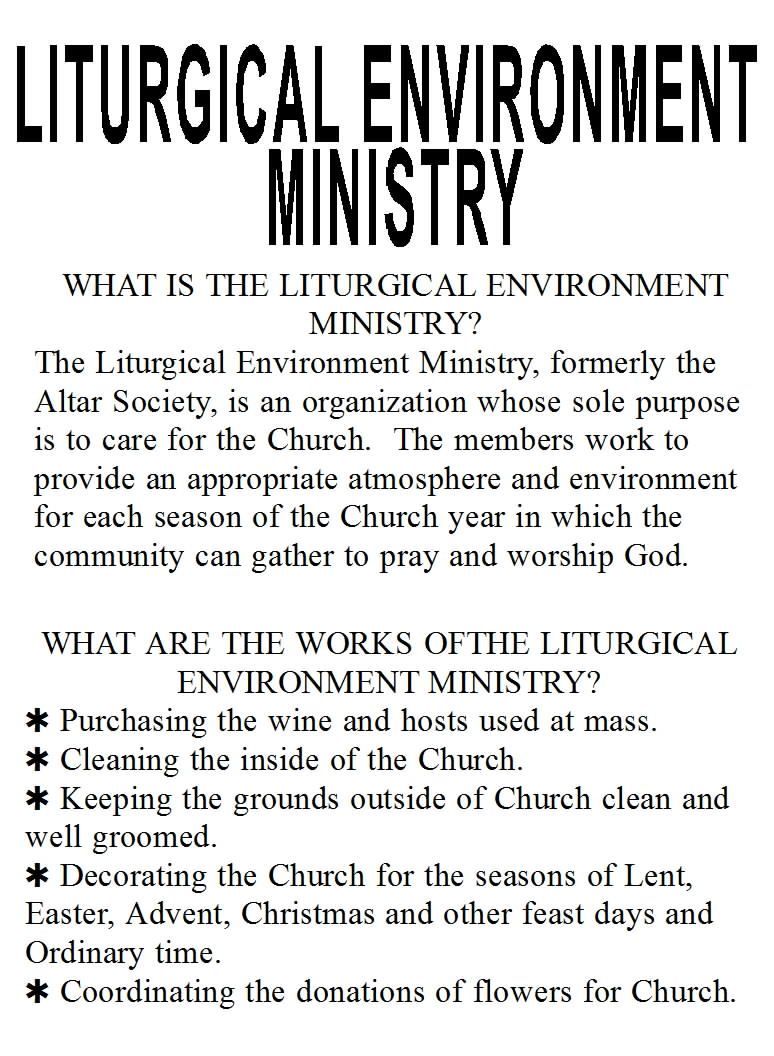 LITURGICAL ENVIRONMENT MINISTRY

WHAT IS THE LITURGICAL ENVIRONMENT MINISTRY?

The Liturgical Environment Ministry, formerly the Altar Society, is an organization whose sole purpose is to care for the Church. The members work to provide an appropriate atmosphere and environment for each season of the Church year in which the community can gather to pray and worship God.

WHAT ARE THE WORKS OFTHE LITURGICAL ENVIRONMENT MINISTRY?

✱ Purchasing the wine and hosts used at mass.
✱ Cleaning the inside of the Church.
✱ Keeping the grounds outside of Church clean and well groomed.
✱ Decorating the Church for the seasons of Lent, Easter, Advent, Christmas and other feast days and Ordinary time.
✱ Coordinating the donations of flowers for Church.